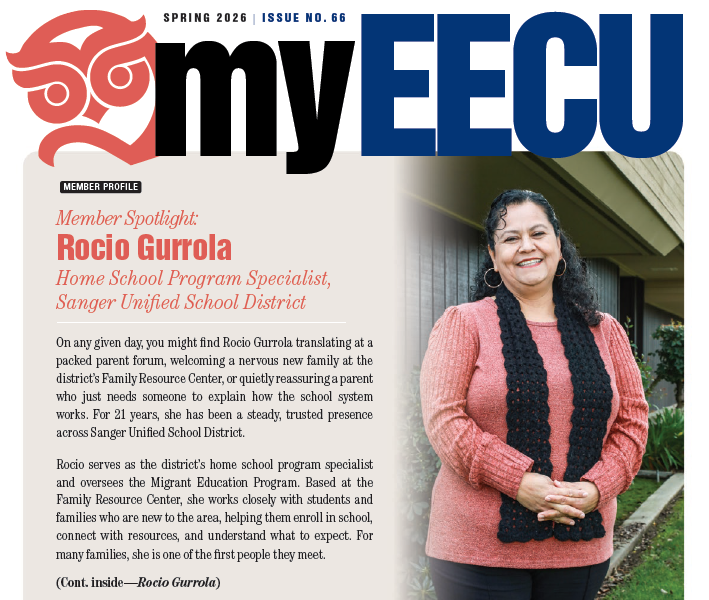 SPRING 2026 | ISSUE NO. 66

myEECU

MEMBER PROFILE

Member Spotlight:
Rocio Gurrola
Home School Program Specialist, Sanger Unified School District

On any given day, you might find Rocio Gurrola translating at a packed parent forum, welcoming a nervous new family at the district's Family Resource Center, or quietly reassuring a parent who just needs someone to explain how the school system works. For 21 years, she has been a steady, trusted presence across Sanger Unified School District.

Rocio serves as the district's home school program specialist and oversees the Migrant Education Program. Based at the Family Resource Center, she works closely with students and families who are new to the area, helping them enroll in school, connect with resources, and understand what to expect. For many families, she is one of the first people they meet.

(Cont. inside—Rocio Gurrola)